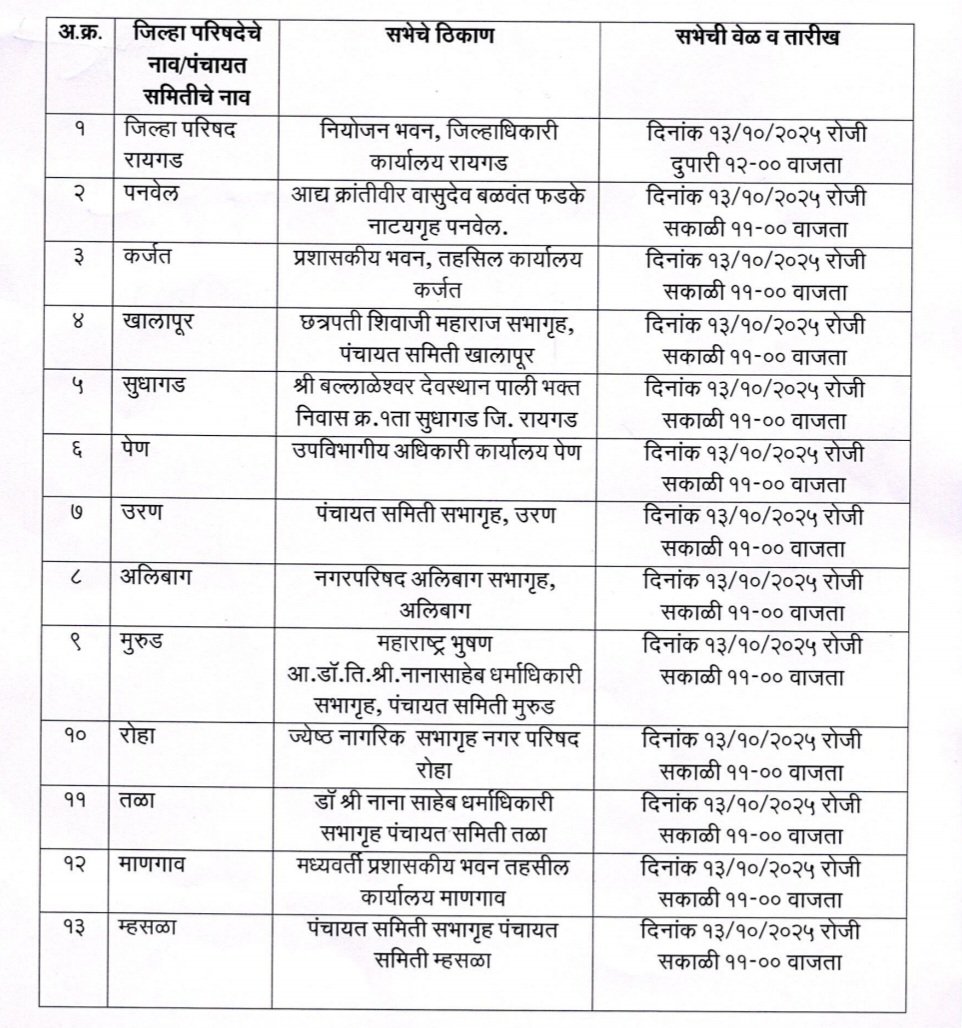 | अ.क्र. | जिल्हा परिषदेचे नाव/पंचायत समितीचे नाव | सभेचे ठिकाण | सभेची वेळ व तारीख |
|---|---|---|---|
| १ | जिल्हा परिषद रायगड | नियोजन भवन, जिल्हाधिकारी कार्यालय रायगड | दिनांक १३/१०/२०२५ रोजी दुपारी १२-०० वाजता |
| २ | पनवेल | आद्य क्रांतीवीर वासुदेव बळवंत फडके नाटयगृह पनवेल. | दिनांक १३/१०/२०२५ रोजी सकाळी ११-०० वाजता |
| ३ | कर्जत | प्रशासकीय भवन, तहसिल कार्यालय कर्जत | दिनांक १३/१०/२०२५ रोजी सकाळी ११-०० वाजता |
| ४ | खालापूर | छत्रपती शिवाजी महाराज सभागृह, पंचायत समिती खालापूर | दिनांक १३/१०/२०२५ रोजी सकाळी ११-०० वाजता |
| ५ | सुधागड | श्री बल्लाळेश्वर देवस्थान पाली भक्त निवास क्र.१ता सुधागड जि. रायगड | दिनांक १३/१०/२०२५ रोजी सकाळी ११-०० वाजता |
| ६ | पेण | उपविभागीय अधिकारी कार्यालय पेण | दिनांक १३/१०/२०२५ रोजी सकाळी ११-०० वाजता |
| ७ | उरण | पंचायत समिती सभागृह, उरण | दिनांक १३/१०/२०२५ रोजी सकाळी ११-०० वाजता |
| ८ | अलिबाग | नगरपरिषद अलिबाग सभागृह, अलिबाग | दिनांक १३/१०/२०२५ रोजी सकाळी ११-०० वाजता |
| ९ | मुरुड | महाराष्ट्र भुषण आ.डॉ.ति.श्री.नानासाहेब धर्माधिकारी सभागृह, पंचायत समिती मुरुड | दिनांक १३/१०/२०२५ रोजी सकाळी ११-०० वाजता |
| १० | रोहा | ज्येष्ठ नागरिक सभागृह नगर परिषद रोहा | दिनांक १३/१०/२०२५ रोजी सकाळी ११-०० वाजता |
| ११ | तळा | डॉ श्री नाना साहेब धर्माधिकारी सभागृह पंचायत समिती तळा | दिनांक १३/१०/२०२५ रोजी सकाळी ११-०० वाजता |
| १२ | माणगाव | मध्यवर्ती प्रशासकीय भवन तहसील कार्यालय माणगाव | दिनांक १३/१०/२०२५ रोजी सकाळी ११-०० वाजता |
| १३ | म्हसळा | पंचायत समिती सभागृह पंचायत समिती म्हसळा | दिनांक १३/१०/२०२५ रोजी सकाळी ११-०० वाजता |